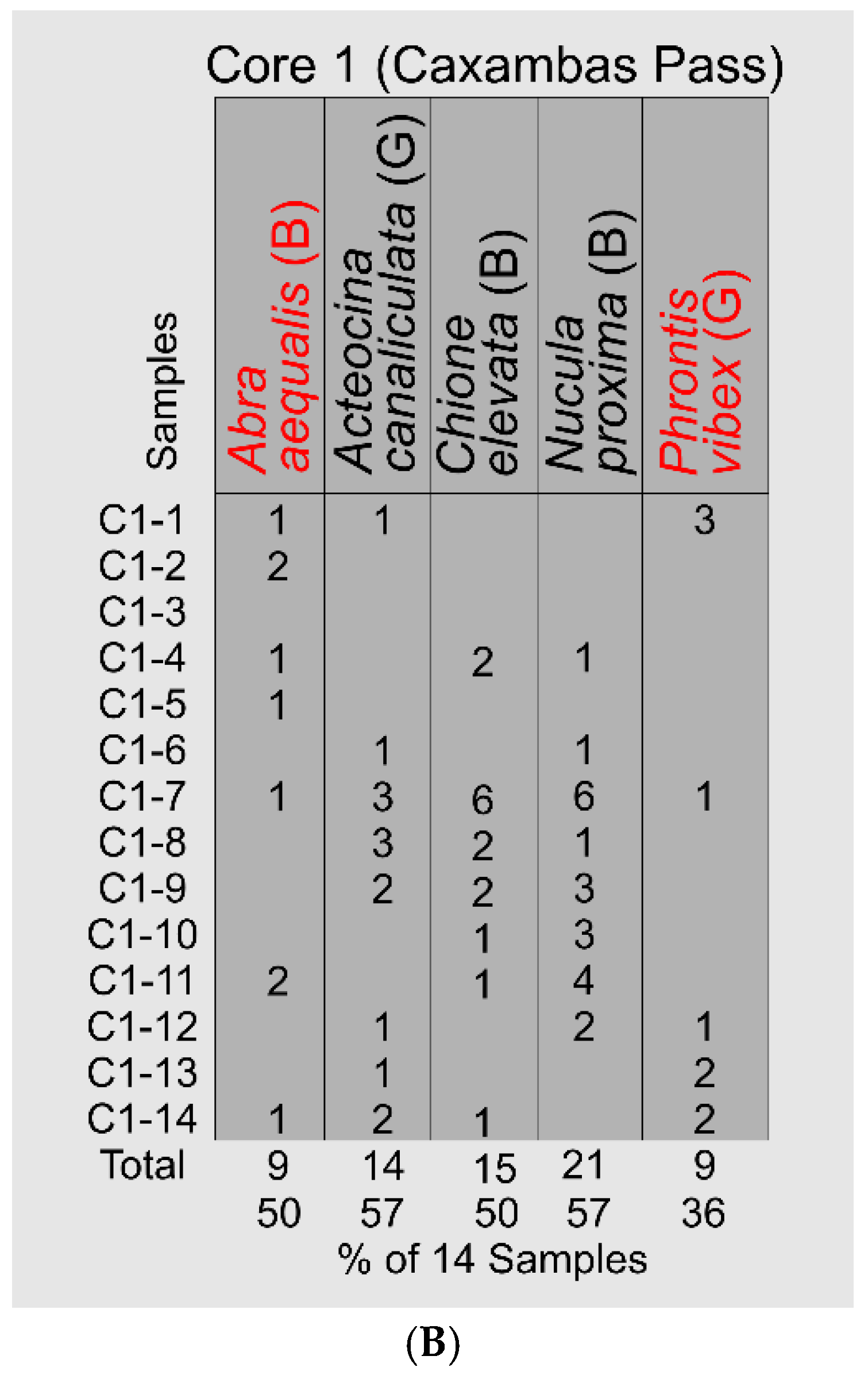 Core 1 (Caxambas Pass)

| Samples | Abra aequalis (B) | Acteocina canaliculata (G) | Chione elevata (B) | Nucula proxima (B) | Phrontis vibex (G) |
|---|---|---|---|---|---|
| C1-1 | 1 | 1 | | | 3 |
| C1-2 | 2 | | | | |
| C1-3 | | | | | |
| C1-4 | 1 | | 2 | 1 | |
| C1-5 | 1 | | | | |
| C1-6 | | 1 | | 1 | |
| C1-7 | 1 | 3 | 6 | 6 | 1 |
| C1-8 | | 3 | 2 | 1 | |
| C1-9 | | 2 | 2 | 3 | |
| C1-10 | | | 1 | 3 | |
| C1-11 | 2 | | 1 | 4 | |
| C1-12 | | 1 | | 2 | 1 |
| C1-13 | | 1 | | | 2 |
| C1-14 | 1 | 2 | 1 | | 2 |
| Total | 9 | 14 | 15 | 21 | 9 |
| | 50 | 57 | 50 | 57 | 36 |

% of 14 Samples

(B)